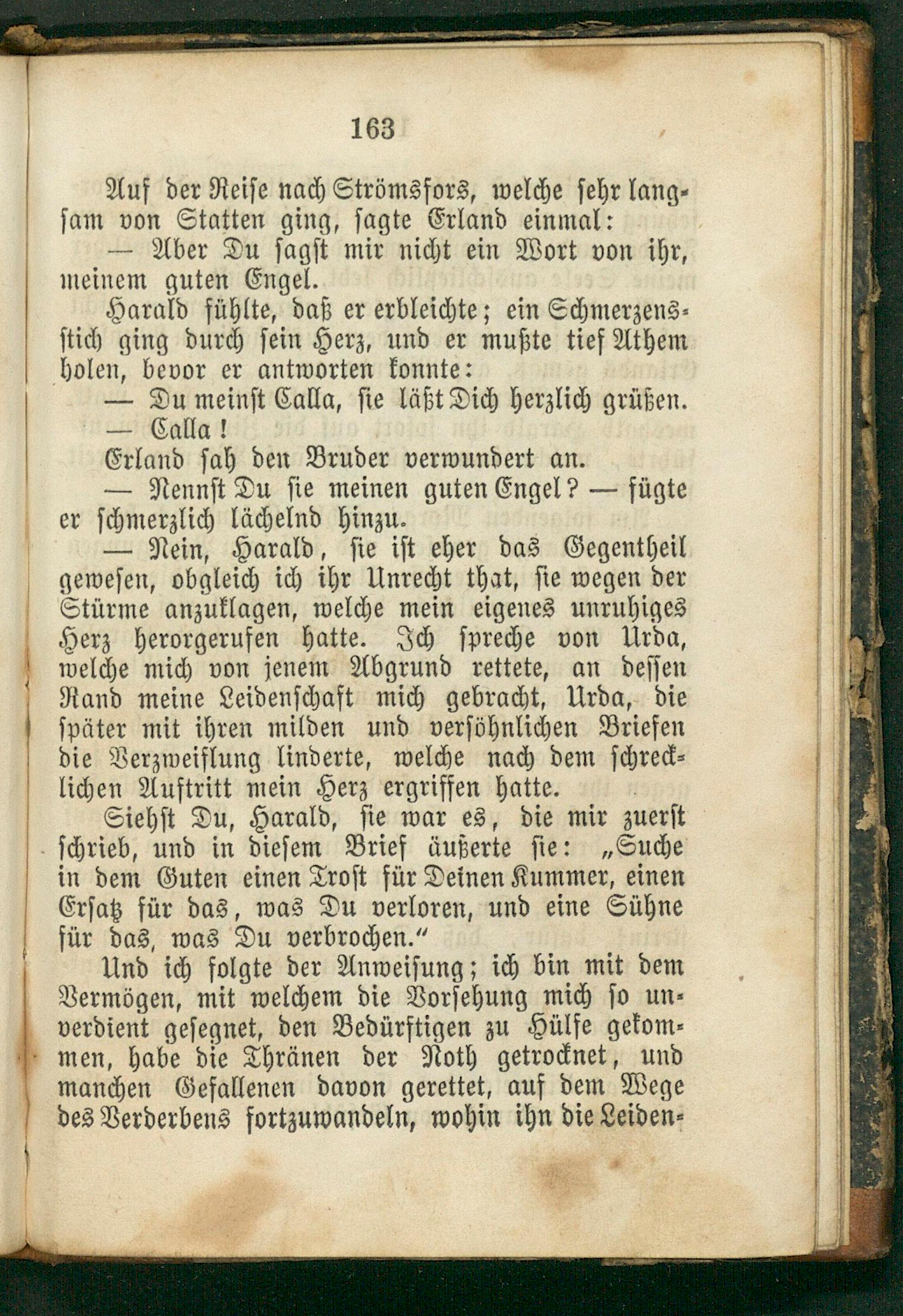 163

Auf der Reise nach Strömsfors, welche sehr langsam von Statten ging, sagte Erland einmal:

— Aber Du sagst mir nicht ein Wort von ihr, meinem guten Engel.

Harald fühlte, daß er erbleichte; ein Schmerzensstich ging durch sein Herz, und er mußte tief Athem holen, bevor er antworten konnte:

— Du meinst Calla, sie läßt Dich herzlich grüßen.

— Calla!

Erland sah den Bruder verwundert an.

— Nennst Du sie meinen guten Engel? — fügte er schmerzlich lächelnd hinzu.

— Nein, Harald, sie ist eher das Gegentheil gewesen, obgleich ich ihr Unrecht that, sie wegen der Stürme anzuklagen, welche mein eigenes unruhiges Herz herorgerufen hatte. Ich spreche von Urda, welche mich von jenem Abgrund rettete, an dessen Rand meine Leidenschaft mich gebracht, Urda, die später mit ihren milden und versöhnlichen Briefen die Verzweiflung linderte, welche nach dem schrecklichen Auftritt mein Herz ergriffen hatte.

Siehst Du, Harald, sie war es, die mir zuerst schrieb, und in diesem Brief äußerte sie: „Suche in dem Guten einen Trost für Deinen Kummer, einen Ersatz für das, was Du verloren, und eine Sühne für das, was Du verbrochen.“

Und ich folgte der Anweisung; ich bin mit dem Vermögen, mit welchem die Vorsehung mich so unverdient gesegnet, den Bedürftigen zu Hülfe gekommen, habe die Thränen der Noth getrocknet, und manchen Gefallenen davon gerettet, auf dem Wege des Verderbens fortzuwandeln, wohin ihn die Leiden-